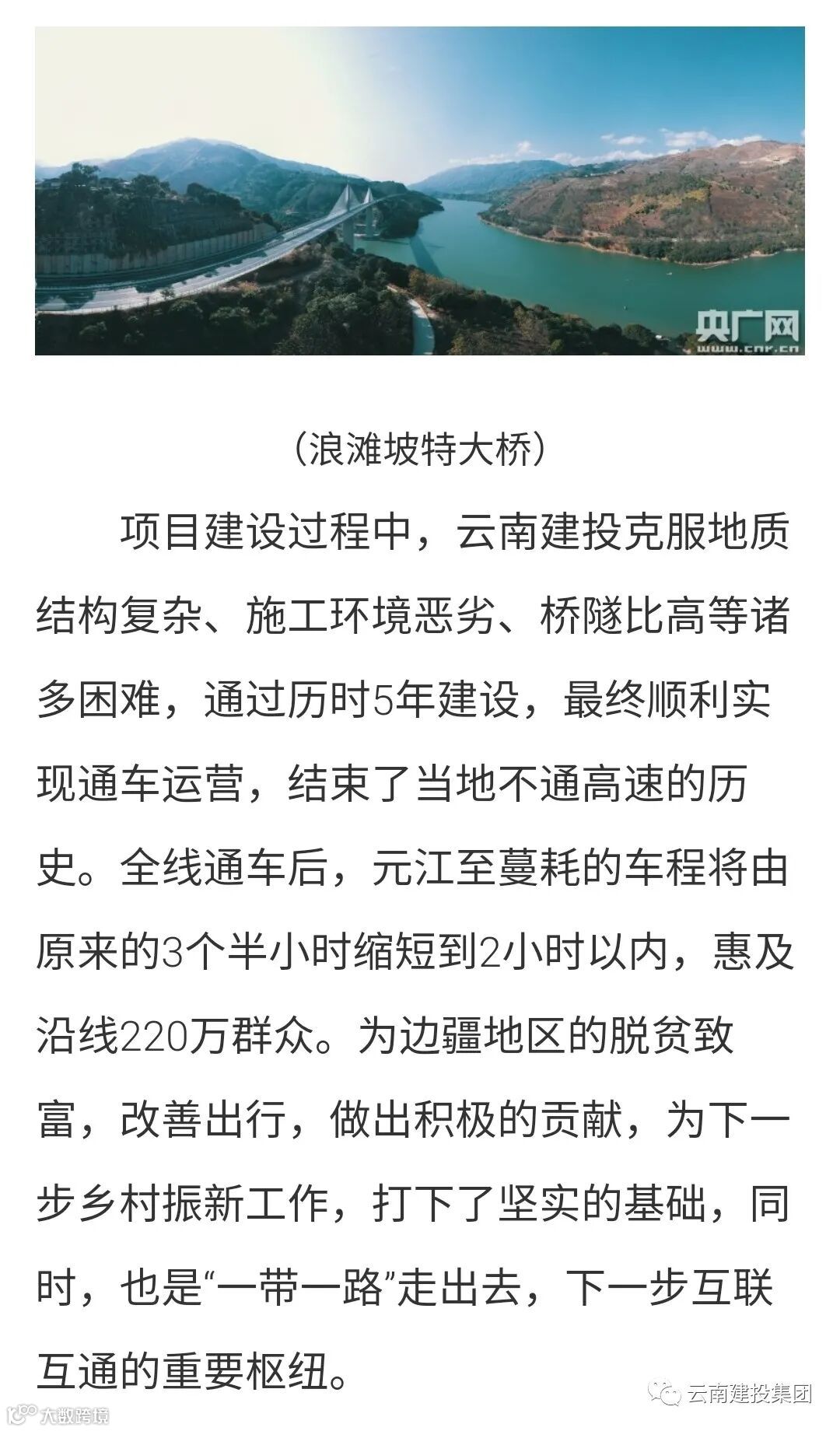 央广网
www.cnr.cn

（浪滩坡特大桥）

项目建设过程中，云南建投克服地质结构复杂、施工环境恶劣、桥隧比高等诸多困难，通过历时5年建设，最终顺利实现通车运营，结束了当地不通高速的历史。全线通车后，元江至蔓耗的车程将由原来的3个半小时缩短到2小时以内，惠及沿线220万群众。为边疆地区的脱贫致富，改善出行，做出积极的贡献，为下一步乡村振新工作，打下了坚实的基础，同时，也是“一带一路”走出去，下一步互联互通的重要枢纽。

云南建投集团

大数跨境